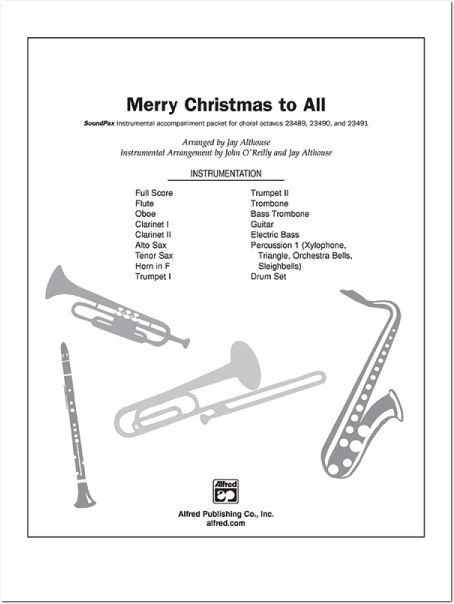 Merry Christmas to All

SoundPax Instrumental accompaniment packet for choral octavos 23489, 23490, and 23491

Arranged by Jay Althouse
Instrumental Arrangement by John O'Reilly and Jay Althouse

INSTRUMENTATION

Full Score
Flute
Oboe
Clarinet I
Clarinet II
Alto Sax
Tenor Sax
Horn in F
Trumpet I

Trumpet II
Trombone
Bass Trombone
Guitar
Electric Bass
Percussion 1 (Xylophone, Triangle, Orchestra Bells, Sleighbells)
Drum Set

Alfred

Alfred Publishing Co., Inc.
alfred.com